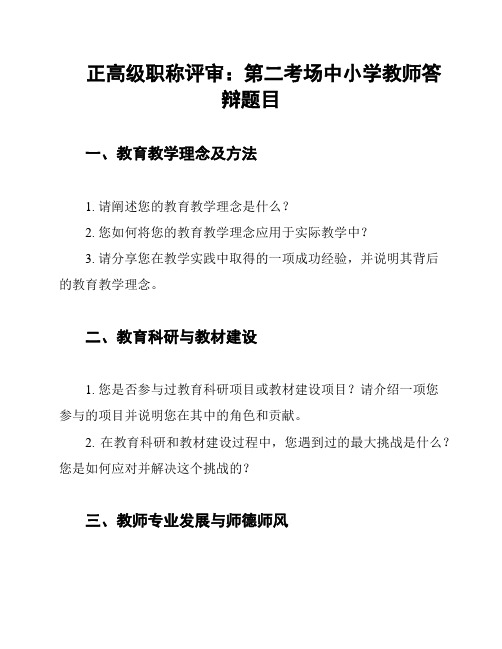 正高级职称评审：第二考场中小学教师答辩题目

一、教育教学理念及方法

1. 请阐述您的教育教学理念是什么？

2. 您如何将您的教育教学理念应用于实际教学中？

3. 请分享您在教学实践中取得的一项成功经验，并说明其背后的教育教学理念。

二、教育科研与教材建设

1. 您是否参与过教育科研项目或教材建设项目？请介绍一项您参与的项目并说明您在其中的角色和贡献。

2. 在教育科研和教材建设过程中，您遇到过的最大挑战是什么？您是如何应对并解决这个挑战的？

三、教师专业发展与师德师风